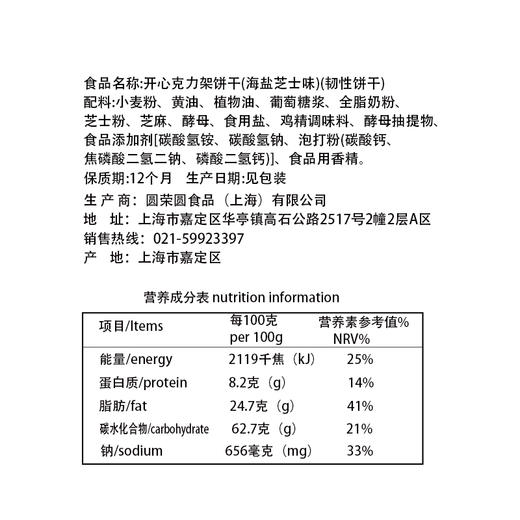 食品名称:开心克力架饼干(海盐芝士味)(韧性饼干)
配料:小麦粉、黄油、植物油、葡萄糖浆、全脂奶粉、芝士粉、芝麻、酵母、食用盐、鸡精调味料、酵母抽提物、食品添加剂[碳酸氢铵、碳酸氢钠、泡打粉(碳酸钙、焦磷酸二氢二钠、磷酸二氢钙)]、食品用香精。
保质期:12个月　生产日期:见包装
生 产 商：圆荣圆食品（上海）有限公司
地　址：上海市嘉定区华亭镇高石公路2517号2幢2层A区
销售热线：021-59923397
产　地：上海市嘉定区

营养成分表 nutrition information

| 项目/Items | 每100克 per 100g | 营养素参考值% NRV% |
|---|---|---|
| 能量/energy | 2119千焦（kJ） | 25% |
| 蛋白质/protein | 8.2克（g） | 14% |
| 脂肪/fat | 24.7克（g） | 41% |
| 碳水化合物/carbohydrate | 62.7克（g） | 21% |
| 钠/sodium | 656毫克（mg） | 33% |